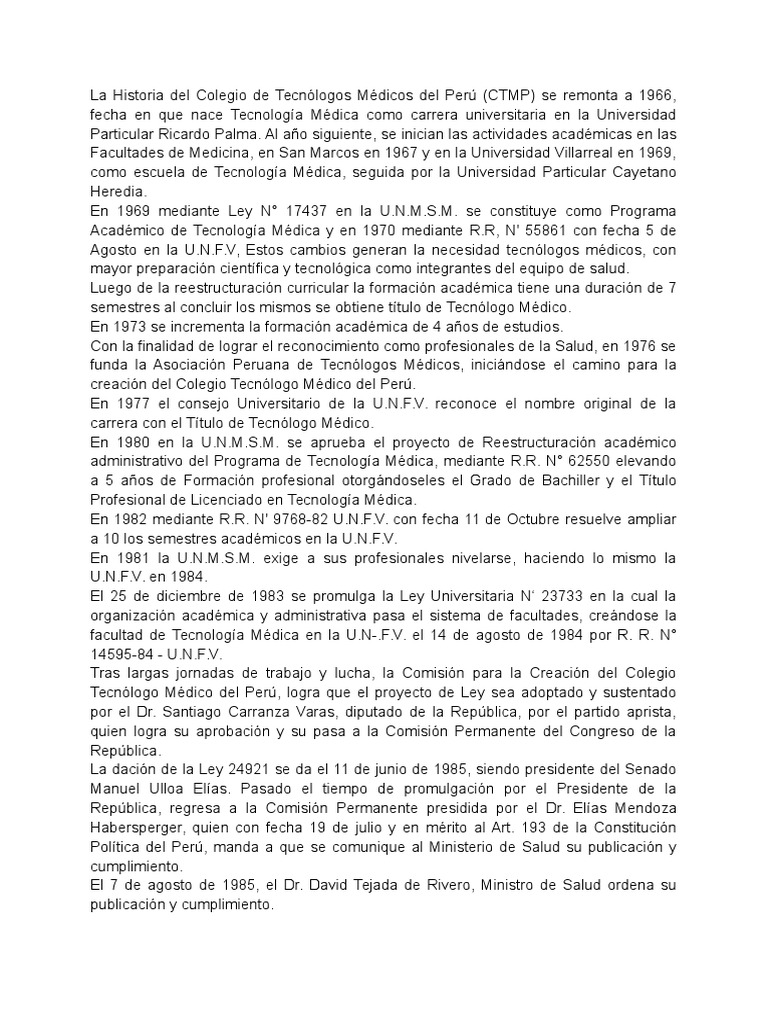 La Historia del Colegio de Tecnólogos Médicos del Perú (CTMP) se remonta a 1966, fecha en que nace Tecnología Médica como carrera universitaria en la Universidad Particular Ricardo Palma. Al año siguiente, se inician las actividades académicas en las Facultades de Medicina, en San Marcos en 1967 y en la Universidad Villarreal en 1969, como escuela de Tecnología Médica, seguida por la Universidad Particular Cayetano Heredia.
En 1969 mediante Ley N° 17437 en la U.N.M.S.M. se constituye como Programa Académico de Tecnología Médica y en 1970 mediante R.R, N' 55861 con fecha 5 de Agosto en la U.N.F.V, Estos cambios generan la necesidad tecnólogos médicos, con mayor preparación científica y tecnológica como integrantes del equipo de salud.
Luego de la reestructuración curricular la formación académica tiene una duración de 7 semestres al concluir los mismos se obtiene título de Tecnólogo Médico.
En 1973 se incrementa la formación académica de 4 años de estudios.
Con la finalidad de lograr el reconocimiento como profesionales de la Salud, en 1976 se funda la Asociación Peruana de Tecnólogos Médicos, iniciándose el camino para la creación del Colegio Tecnólogo Médico del Perú.
En 1977 el consejo Universitario de la U.N.F.V. reconoce el nombre original de la carrera con el Título de Tecnólogo Médico.
En 1980 en la U.N.M.S.M. se aprueba el proyecto de Reestructuración académico administrativo del Programa de Tecnología Médica, mediante R.R. N° 62550 elevando a 5 años de Formación profesional otorgándoseles el Grado de Bachiller y el Título Profesional de Licenciado en Tecnología Médica.
En 1982 mediante R.R. N' 9768-82 U.N.F.V. con fecha 11 de Octubre resuelve ampliar a 10 los semestres académicos en la U.N.F.V.
En 1981 la U.N.M.S.M. exige a sus profesionales nivelarse, haciendo lo mismo la U.N.F.V. en 1984.
El 25 de diciembre de 1983 se promulga la Ley Universitaria N' 23733 en la cual la organización académica y administrativa pasa el sistema de facultades, creándose la facultad de Tecnología Médica en la U.N-.F.V. el 14 de agosto de 1984 por R. R. N° 14595-84 - U.N.F.V.
Tras largas jornadas de trabajo y lucha, la Comisión para la Creación del Colegio Tecnólogo Médico del Perú, logra que el proyecto de Ley sea adoptado y sustentado por el Dr. Santiago Carranza Varas, diputado de la República, por el partido aprista, quien logra su aprobación y su pasa a la Comisión Permanente del Congreso de la República.
La dación de la Ley 24921 se da el 11 de junio de 1985, siendo presidente del Senado Manuel Ulloa Elías. Pasado el tiempo de promulgación por el Presidente de la República, regresa a la Comisión Permanente presidida por el Dr. Elías Mendoza Habersperger, quien con fecha 19 de julio y en mérito al Art. 193 de la Constitución Política del Perú, manda a que se comunique al Ministerio de Salud su publicación y cumplimiento.
El 7 de agosto de 1985, el Dr. David Tejada de Rivero, Ministro de Salud ordena su publicación y cumplimiento.